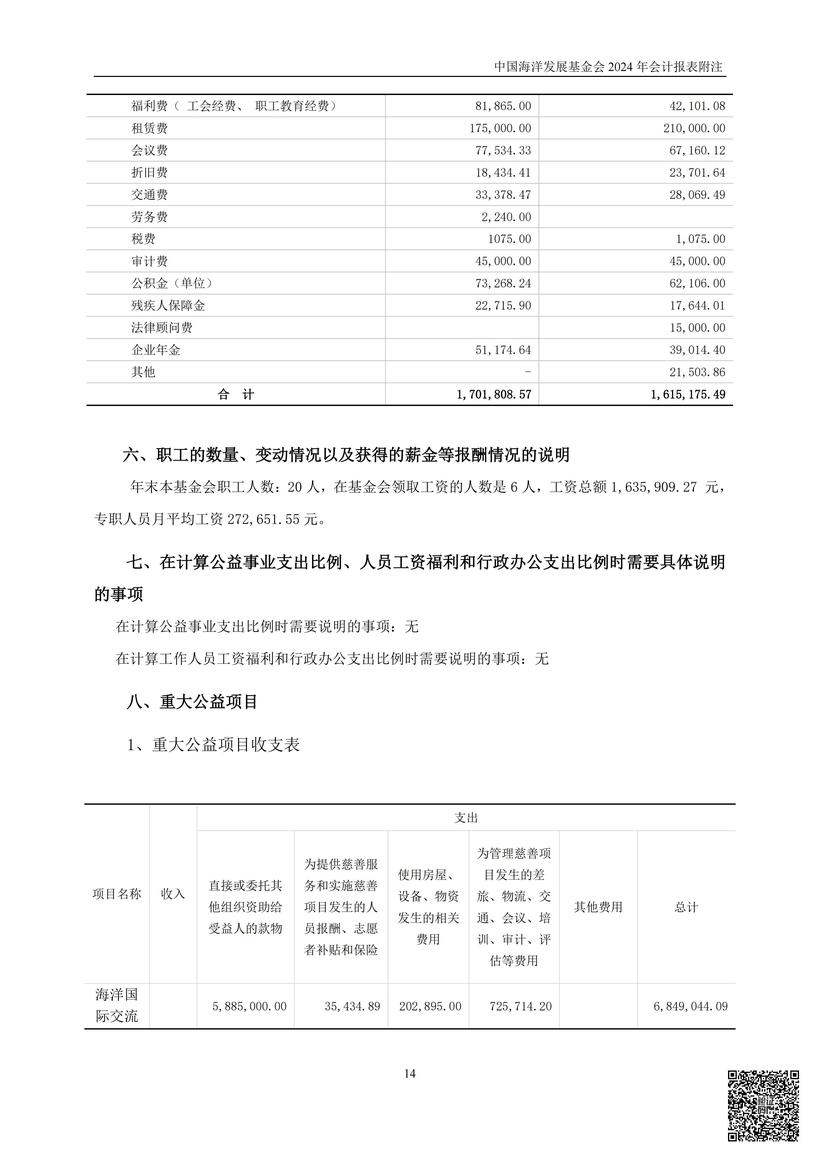 中国海洋发展基金会 2024 年会计报表附注

| | | |
|---|---|---|
| 福利费（ 工会经费、 职工教育经费） | 81,865.00 | 42,101.08 |
| 租赁费 | 175,000.00 | 210,000.00 |
| 会议费 | 77,534.33 | 67,160.12 |
| 折旧费 | 18,434.41 | 23,701.64 |
| 交通费 | 33,378.47 | 28,069.49 |
| 劳务费 | 2,240.00 | |
| 税费 | 1075.00 | 1,075.00 |
| 审计费 | 45,000.00 | 45,000.00 |
| 公积金（单位） | 73,268.24 | 62,106.00 |
| 残疾人保障金 | 22,715.90 | 17,644.01 |
| 法律顾问费 | | 15,000.00 |
| 企业年金 | 51,174.64 | 39,014.40 |
| 其他 | - | 21,503.86 |
| 合　计 | 1,701,808.57 | 1,615,175.49 |

六、职工的数量、变动情况以及获得的薪金等报酬情况的说明

年末本基金会职工人数：20 人，在基金会领取工资的人数是 6 人，工资总额 1,635,909.27 元，专职人员月平均工资 272,651.55 元。

七、在计算公益事业支出比例、人员工资福利和行政办公支出比例时需要具体说明的事项

在计算公益事业支出比例时需要说明的事项：无

在计算工作人员工资福利和行政办公支出比例时需要说明的事项：无

八、重大公益项目

1、重大公益项目收支表

| 项目名称 | 收入 | 支出 | | | | | |
|---|---|---|---|---|---|---|---|
| | | 直接或委托其他组织资助给受益人的款物 | 为提供慈善服务和实施慈善项目发生的人员报酬、志愿者补贴和保险 | 使用房屋、设备、物资发生的相关费用 | 为管理慈善项目发生的差旅、物流、交通、会议、培训、审计、评估等费用 | 其他费用 | 总计 |
| 海洋国际交流 | | 5,885,000.00 | 35,434.89 | 202,895.00 | 725,714.20 | | 6,849,044.09 |

14